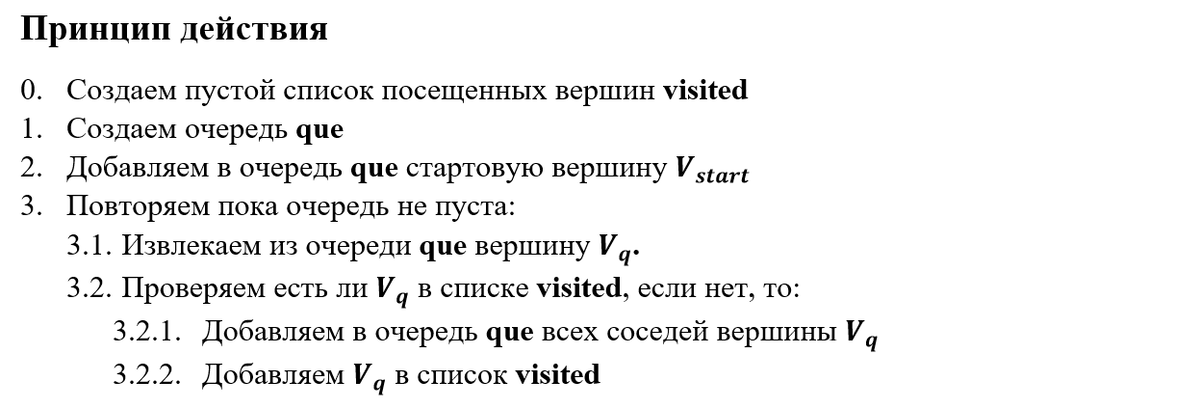 Принцип действия

0. Создаем пустой список посещенных вершин visited
1. Создаем очередь que
2. Добавляем в очередь que стартовую вершину $V_{start}$
3. Повторяем пока очередь не пуста:
3.1. Извлекаем из очереди que вершину $V_q$.
3.2. Проверяем есть ли $V_q$ в списке visited, если нет, то:
3.2.1. Добавляем в очередь que всех соседей вершины $V_q$
3.2.2. Добавляем $V_q$ в список visited